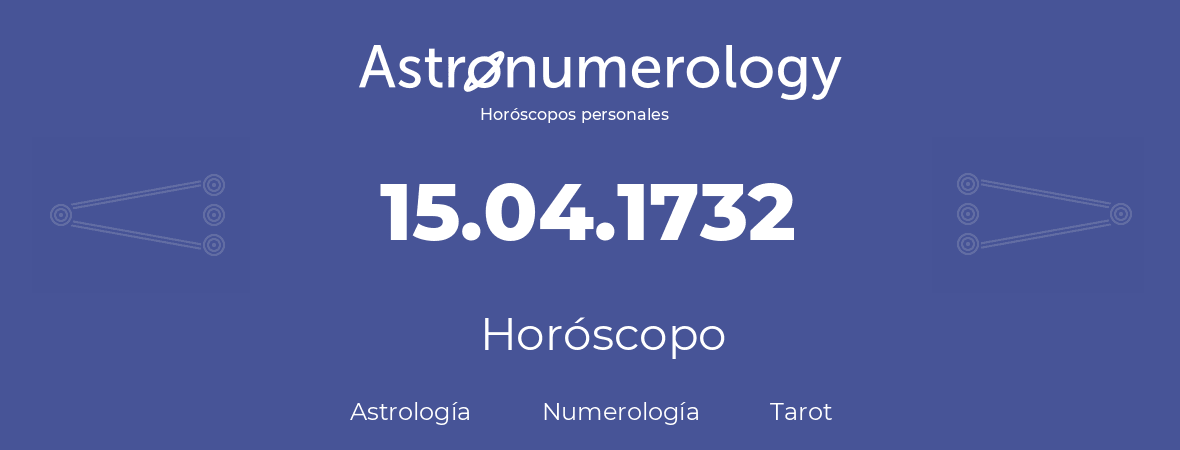 Astronumerology
Horóscopos personales

15.04.1732

Horóscopo

Astrología Numerología Tarot